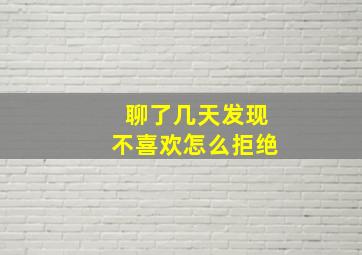 聊了几天发现
不喜欢怎么拒绝